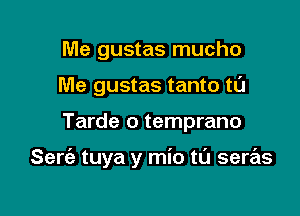 Me gustas mucho
Me gustas tanto tú
Tarde o temprano
Seré tuya y mío tú serás